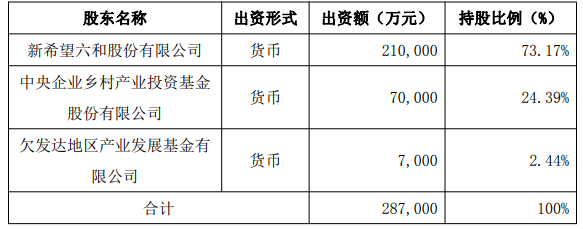 | 股东名称 | 出资形式 | 出资额（万元） | 持股比例（%） |
|---|---|---|---|
| 新希望六和股份有限公司 | 货币 | 210,000 | 73.17% |
| 中央企业乡村产业投资基金股份有限公司 | 货币 | 70,000 | 24.39% |
| 欠发达地区产业发展基金有限公司 | 货币 | 7,000 | 2.44% |
| 合计 | | 287,000 | 100% |